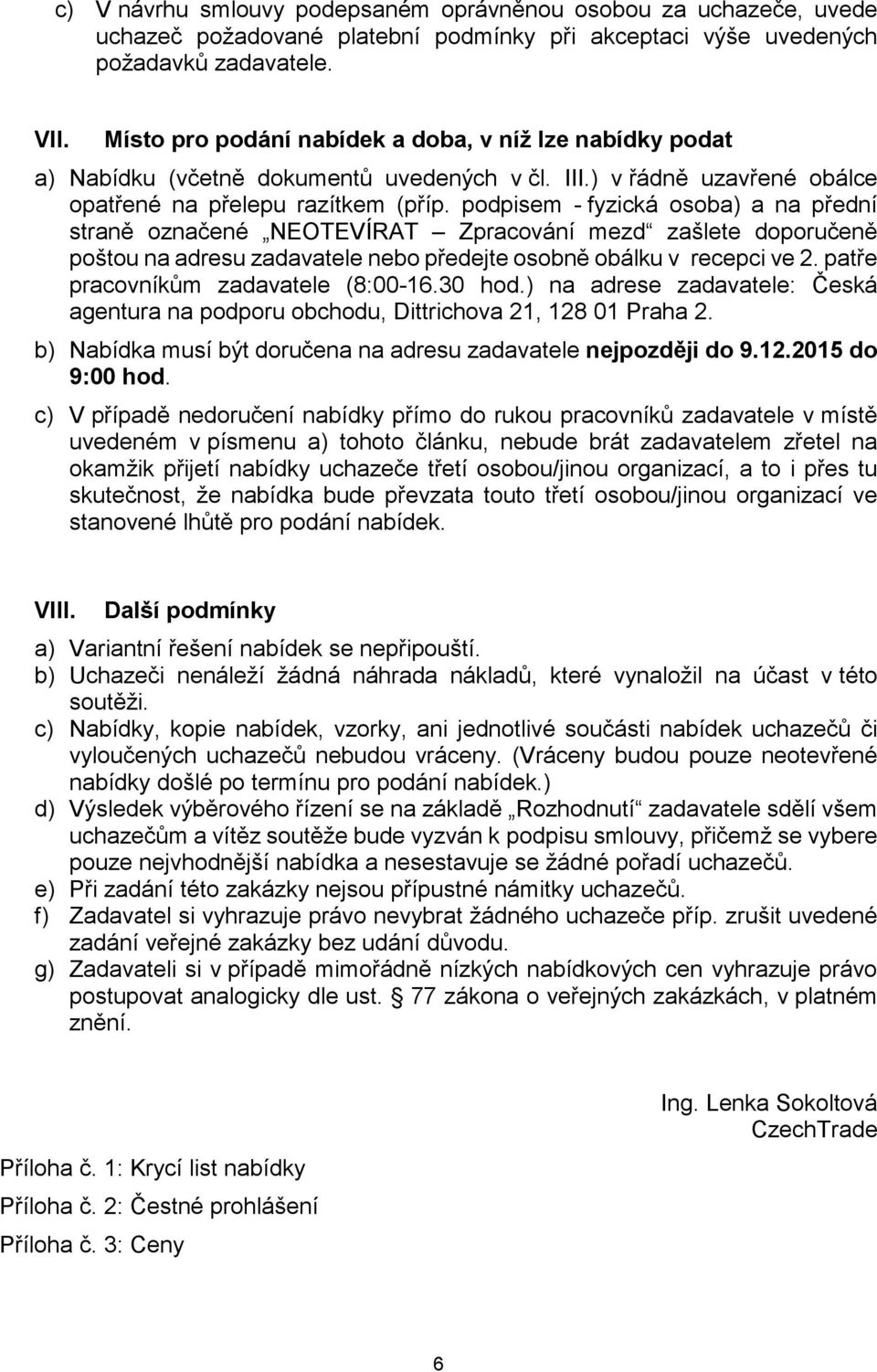 c) V návrhu smlouvy podepsaném oprávněnou osobou za uchazeče, uvede uchazeč požadované platební podmínky při akceptaci výše uvedených požadavků zadavatele.

VII. Místo pro podání nabídek a doba, v níž lze nabídky podat

a) Nabídku (včetně dokumentů uvedených v čl. III.) v řádně uzavřené obálce opatřené na přelepu razítkem (příp. podpisem - fyzická osoba) a na přední straně označené „NEOTEVÍRAT – Zpracování mezd“ zašlete doporučeně poštou na adresu zadavatele nebo předejte osobně obálku v recepci ve 2. patře pracovníkům zadavatele (8:00-16.30 hod.) na adrese zadavatele: Česká agentura na podporu obchodu, Dittrichova 21, 128 01 Praha 2.

b) Nabídka musí být doručena na adresu zadavatele nejpozději do 9.12.2015 do 9:00 hod.

c) V případě nedoručení nabídky přímo do rukou pracovníků zadavatele v místě uvedeném v písmenu a) tohoto článku, nebude brát zadavatelem zřetel na okamžik přijetí nabídky uchazeče třetí osobou/jinou organizací, a to i přes tu skutečnost, že nabídka bude převzata touto třetí osobou/jinou organizací ve stanovené lhůtě pro podání nabídek.

VIII. Další podmínky

a) Variantní řešení nabídek se nepřipouští.
b) Uchazeči nenáleží žádná náhrada nákladů, které vynaložil na účast v této soutěži.
c) Nabídky, kopie nabídek, vzorky, ani jednotlivé součásti nabídek uchazečů či vyloučených uchazečů nebudou vráceny. (Vráceny budou pouze neotevřené nabídky došlé po termínu pro podání nabídek.)
d) Výsledek výběrového řízení se na základě „Rozhodnutí“ zadavatele sdělí všem uchazečům a vítěz soutěže bude vyzván k podpisu smlouvy, přičemž se vybere pouze nejvhodnější nabídka a nesestavuje se žádné pořadí uchazečů.
e) Při zadání této zakázky nejsou přípustné námitky uchazečů.
f) Zadavatel si vyhrazuje právo nevybrat žádného uchazeče příp. zrušit uvedené zadání veřejné zakázky bez udání důvodu.
g) Zadavateli si v případě mimořádně nízkých nabídkových cen vyhrazuje právo postupovat analogicky dle ust. § 77 zákona o veřejných zakázkách, v platném znění.

Ing. Lenka Sokoltová
CzechTrade

Příloha č. 1: Krycí list nabídky

Příloha č. 2: Čestné prohlášení

Příloha č. 3: Ceny

6